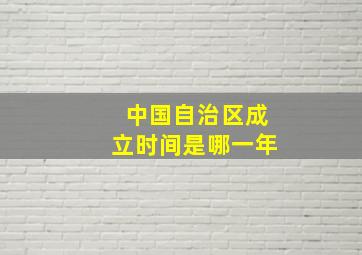 中国自治区成立时间是哪一年